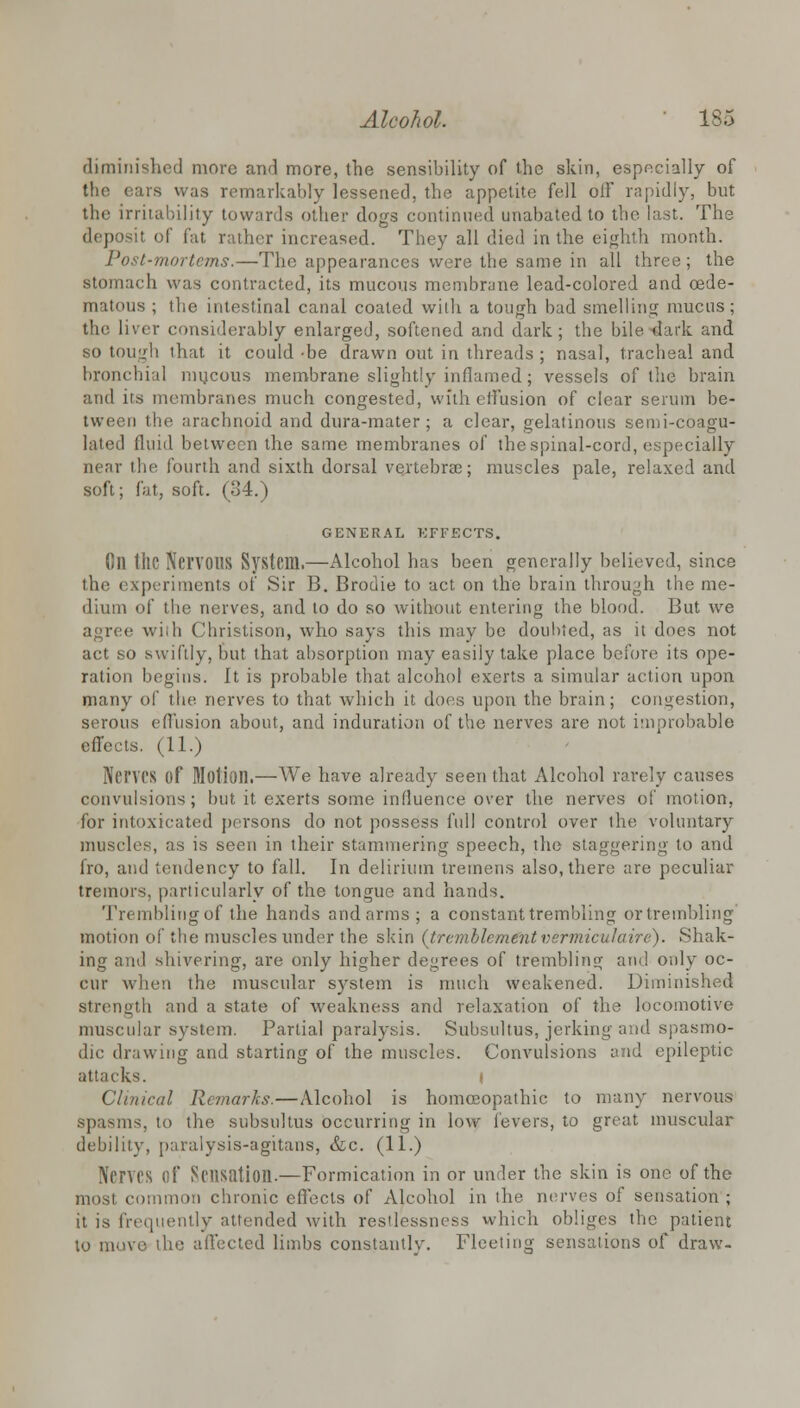 Alcohol. 185

diminished more and more, the sensibility of the skin, especially of the ears was remarkably lessened, the appetite fell off rapidly, but the irritability towards other dogs continued unabated to the last. The deposit of fat rather increased. They all died in the eighth month.

Post-mortems.—The appearances were the same in all three; the stomach was contracted, its mucous membrane lead-colored and œdematous; the intestinal canal coated with a tough bad smelling mucus; the liver considerably enlarged, softened and dark; the bile dark and so tough that it could be drawn out in threads; nasal, tracheal and bronchial mucous membrane slightly inflamed; vessels of the brain and its membranes much congested, with effusion of clear serum between the arachnoid and dura-mater; a clear, gelatinous semi-coagulated fluid between the same membranes of the spinal-cord, especially near the fourth and sixth dorsal vertebræ; muscles pale, relaxed and soft; fat, soft. (34.)

GENERAL EFFECTS.

On the Nervous System.—Alcohol has been generally believed, since the experiments of Sir B. Brodie to act on the brain through the medium of the nerves, and to do so without entering the blood. But we agree with Christison, who says this may be doubted, as it does not act so swiftly, but that absorption may easily take place before its operation begins. It is probable that alcohol exerts a simular action upon many of the nerves to that which it does upon the brain; congestion, serous effusion about, and induration of the nerves are not improbable effects. (11.)

Nerves of Motion.—We have already seen that Alcohol rarely causes convulsions; but it exerts some influence over the nerves of motion, for intoxicated persons do not possess full control over the voluntary muscles, as is seen in their stammering speech, the staggering to and fro, and tendency to fall. In delirium tremens also, there are peculiar tremors, particularly of the tongue and hands.

Trembling of the hands and arms; a constant trembling or trembling motion of the muscles under the skin (tremblement vermiculaire). Shaking and shivering, are only higher degrees of trembling and only occur when the muscular system is much weakened. Diminished strength and a state of weakness and relaxation of the locomotive muscular system. Partial paralysis. Subsultus, jerking and spasmodic drawing and starting of the muscles. Convulsions and epileptic attacks.

Clinical Remarks.—Alcohol is homœopathic to many nervous spasms, to the subsultus occurring in low fevers, to great muscular debility, paralysis-agitans, &c. (11.)

Nerves of Sensation.—Formication in or under the skin is one of the most common chronic effects of Alcohol in the nerves of sensation; it is frequently attended with restlessness which obliges the patient to move the affected limbs constantly. Fleeting sensations of draw-